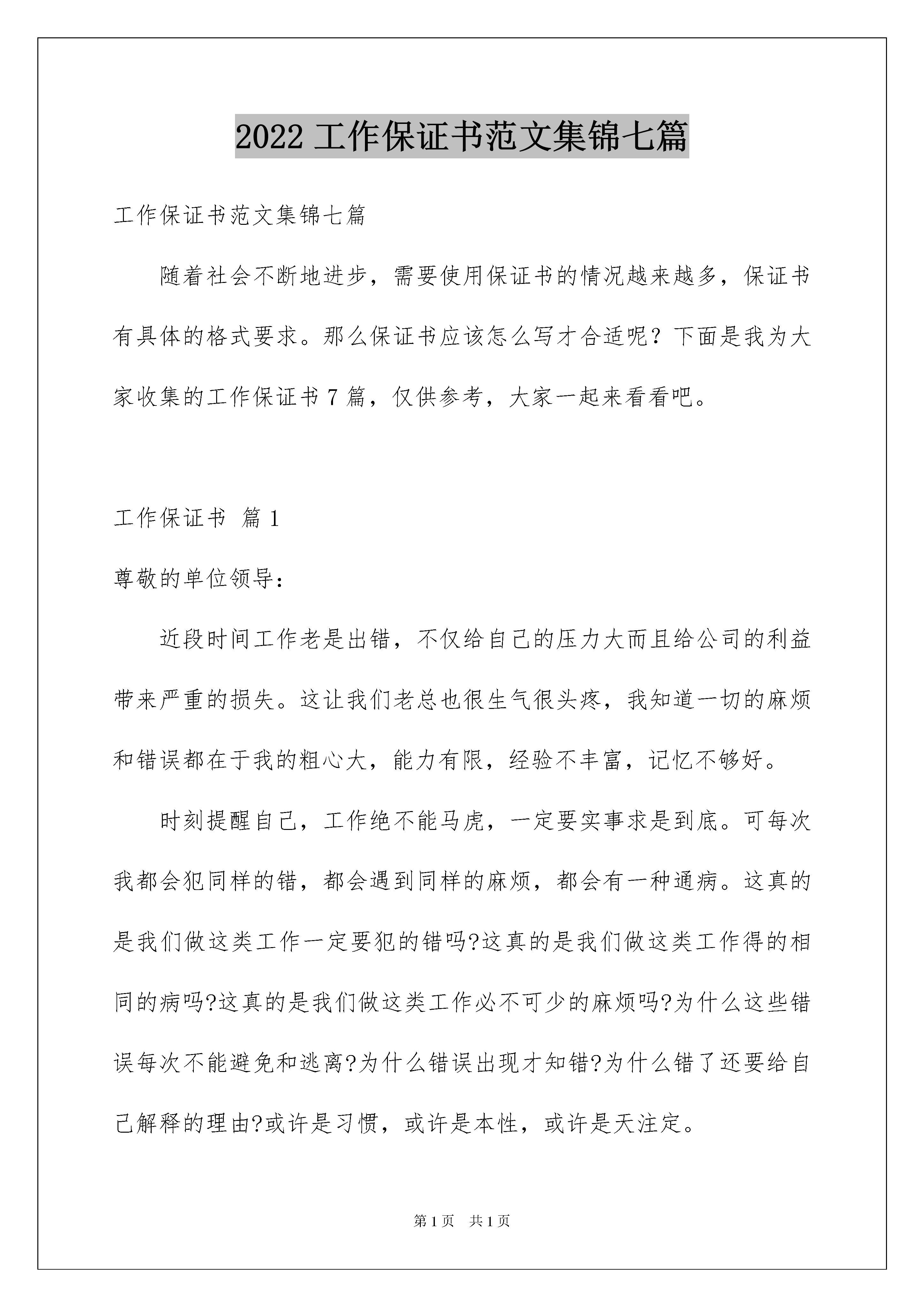 2022 工作保证书范文集锦七篇

工作保证书范文集锦七篇

随着社会不断地进步，需要使用保证书的情况越来越多，保证书有具体的格式要求。那么保证书应该怎么写才合适呢？下面是我为大家收集的工作保证书 7 篇，仅供参考，大家一起来看看吧。

工作保证书 篇 1

尊敬的单位领导：

近段时间工作老是出错，不仅给自己的压力大而且给公司的利益带来严重的损失。这让我们老总也很生气很头疼，我知道一切的麻烦和错误都在于我的粗心大，能力有限，经验不丰富，记忆不够好。

时刻提醒自己，工作绝不能马虎，一定要实事求是到底。可每次我都会犯同样的错，都会遇到同样的麻烦，都会有一种通病。这真的是我们做这类工作一定要犯的错吗?这真的是我们做这类工作得的相同的病吗?这真的是我们做这类工作必不可少的麻烦吗?为什么这些错误每次不能避免和逃离?为什么错误出现才知错?为什么错了还要给自己解释的理由?或许是习惯，或许是本性，或许是天注定。

第 1 页　共 1 页